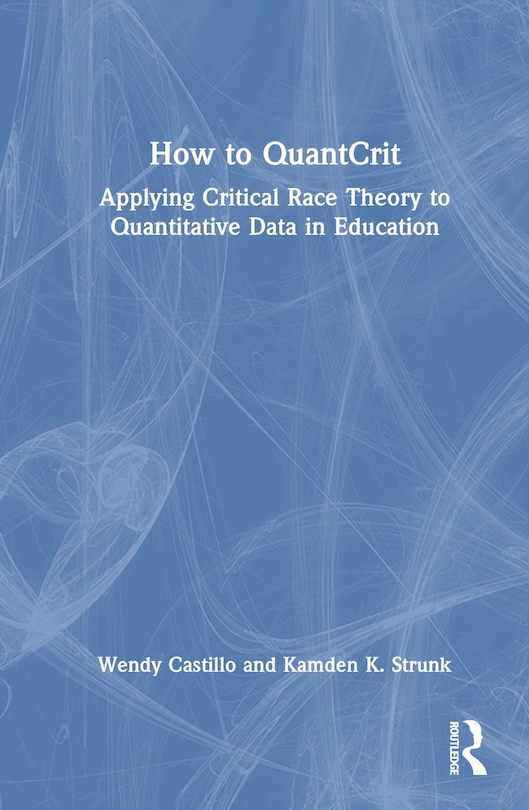 How to QuantCrit

Applying Critical Race Theory to Quantitative Data in Education

Wendy Castillo and Kamden K. Strunk

ROUTLEDGE